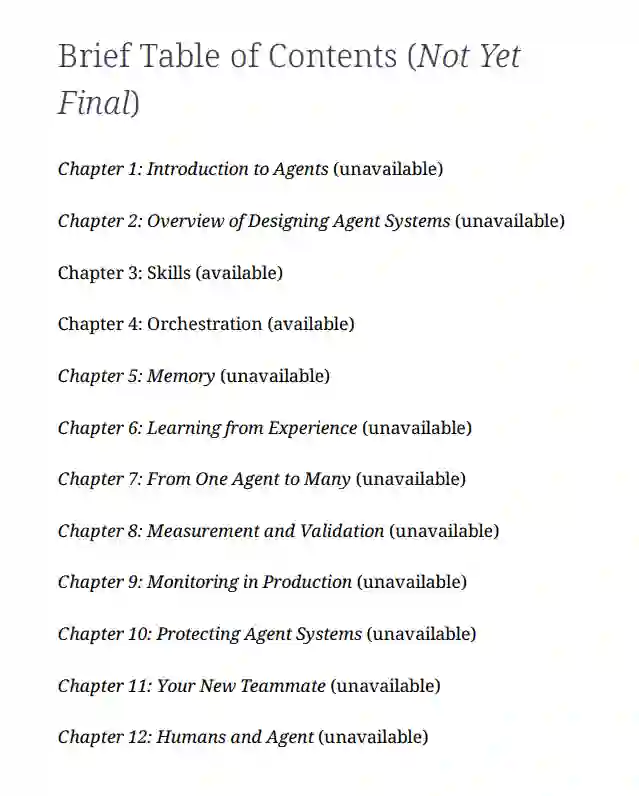 Brief Table of Contents (Not Yet Final)

Chapter 1: Introduction to Agents (unavailable)

Chapter 2: Overview of Designing Agent Systems (unavailable)

Chapter 3: Skills (available)

Chapter 4: Orchestration (available)

Chapter 5: Memory (unavailable)

Chapter 6: Learning from Experience (unavailable)

Chapter 7: From One Agent to Many (unavailable)

Chapter 8: Measurement and Validation (unavailable)

Chapter 9: Monitoring in Production (unavailable)

Chapter 10: Protecting Agent Systems (unavailable)

Chapter 11: Your New Teammate (unavailable)

Chapter 12: Humans and Agent (unavailable)